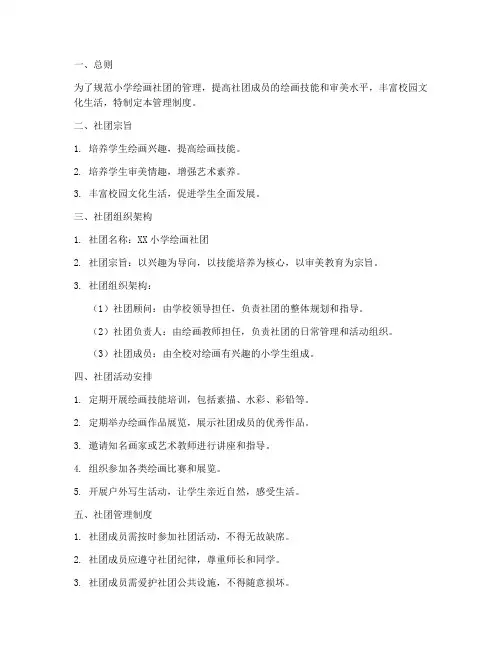 一、总则

为了规范小学绘画社团的管理，提高社团成员的绘画技能和审美水平，丰富校园文化生活，特制定本管理制度。

二、社团宗旨

1. 培养学生绘画兴趣，提高绘画技能。

2. 培养学生审美情趣，增强艺术素养。

3. 丰富校园文化生活，促进学生全面发展。

三、社团组织架构

1. 社团名称：XX 小学绘画社团

2. 社团宗旨：以兴趣为导向，以技能培养为核心，以审美教育为宗旨。

3. 社团组织架构：

（1）社团顾问：由学校领导担任，负责社团的整体规划和指导。

（2）社团负责人：由绘画教师担任，负责社团的日常管理和活动组织。

（3）社团成员：由全校对绘画有兴趣的小学生组成。

四、社团活动安排

1. 定期开展绘画技能培训，包括素描、水彩、彩铅等。

2. 定期举办绘画作品展览，展示社团成员的优秀作品。

3. 邀请知名画家或艺术教师进行讲座和指导。

4. 组织参加各类绘画比赛和展览。

5. 开展户外写生活动，让学生亲近自然，感受生活。

五、社团管理制度

1. 社团成员需按时参加社团活动，不得无故缺席。

2. 社团成员应遵守社团纪律，尊重师长和同学。

3. 社团成员需爱护社团公共设施，不得随意损坏。